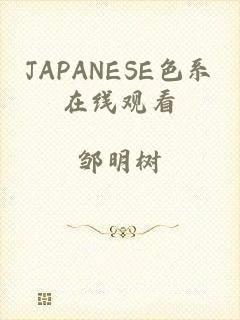 JAPANESE色系在线观看

邹明树